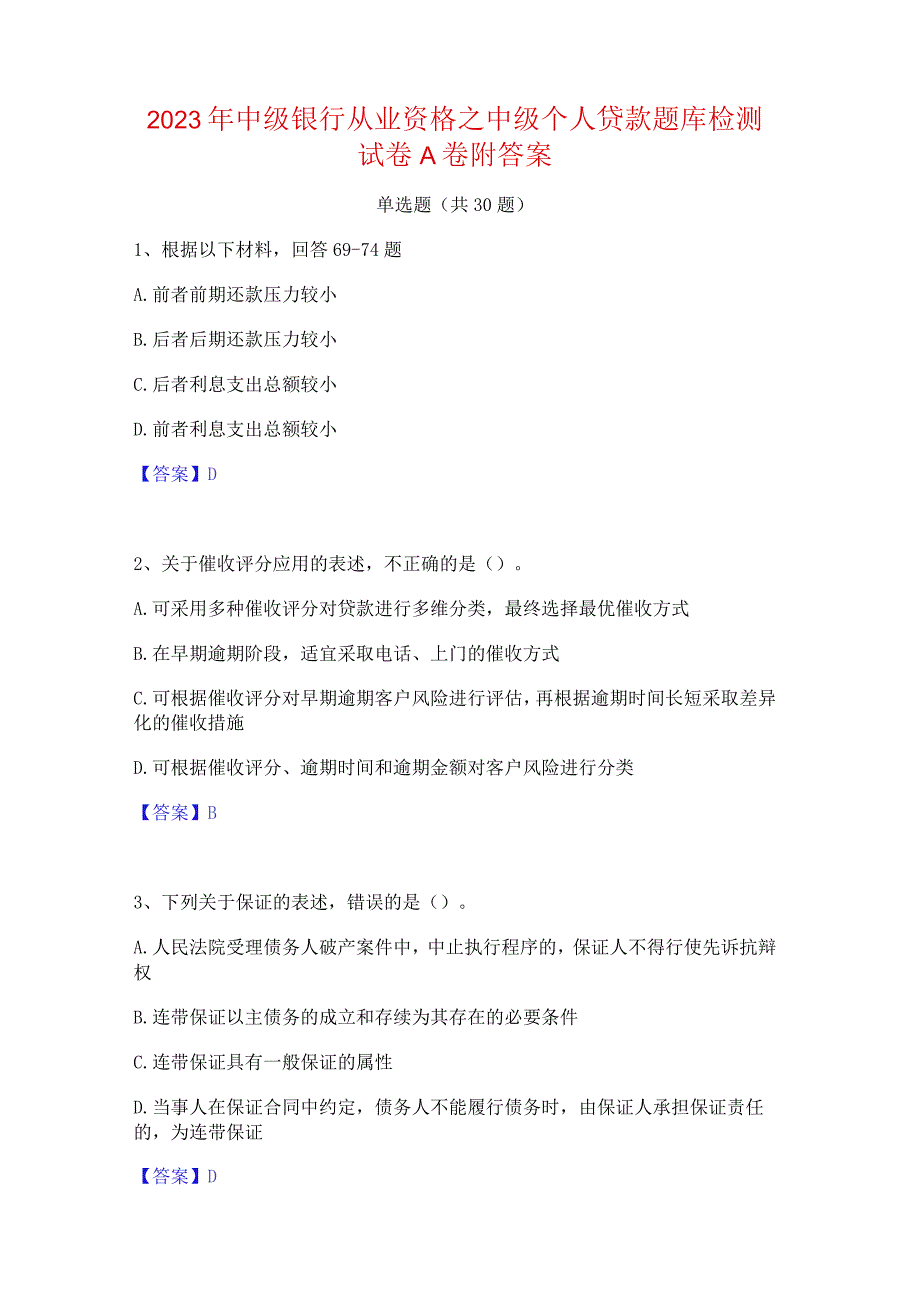 2023年中级银行从业资格之中级个人贷款题库检测试卷A卷附答案

单选题（共30题）

1、根据以下材料，回答69-74题

A.前者前期还款压力较小

B.后者后期还款压力较小

C.后者利息支出总额较小

D.前者利息支出总额较小

【答案】D

2、关于催收评分应用的表述，不正确的是（）。

A.可采用多种催收评分对贷款进行多维分类，最终选择最优催收方式

B.在早期逾期阶段，适宜采取电话、上门的催收方式

C.可根据催收评分对早期逾期客户风险进行评估，再根据逾期时间长短采取差异化的催收措施

D.可根据催收评分、逾期时间和逾期金额对客户风险进行分类

【答案】B

3、下列关于保证的表述，错误的是（）。

A.人民法院受理债务人破产案件中，中止执行程序的，保证人不得行使先诉抗辩权

B.连带保证以主债务的成立和存续为其存在的必要条件

C.连带保证具有一般保证的属性

D.当事人在保证合同中约定，债务人不能履行债务时，由保证人承担保证责任的，为连带保证

【答案】D